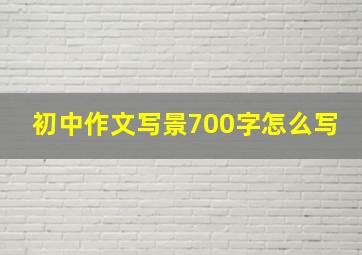 初中作文写景700字怎么写